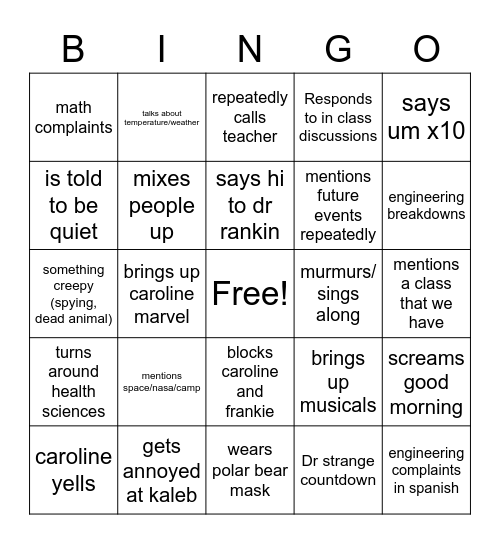 | B | I | N | G | O |
|---|---|---|---|---|
| math complaints | talks about temperature/weather | repeatedly calls teacher | Responds to in class discussions | says um x10 |
| is told to be quiet | mixes people up | says hi to dr rankin | mentions future events repeatedly | engineering breakdowns |
| something creepy (spying, dead animal) | brings up caroline marvel | Free! | murmurs/ sings along | mentions a class that we have |
| turns around health sciences | mentions space/nasa/camp | blocks caroline and frankie | brings up musicals | screams good morning |
| caroline yells | gets annoyed at kaleb | wears polar bear mask | Dr strange countdown | engineering complaints in spanish |